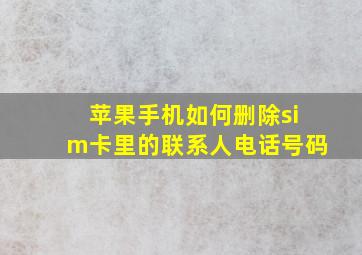 苹果手机如何删除sim卡里的联系人电话号码